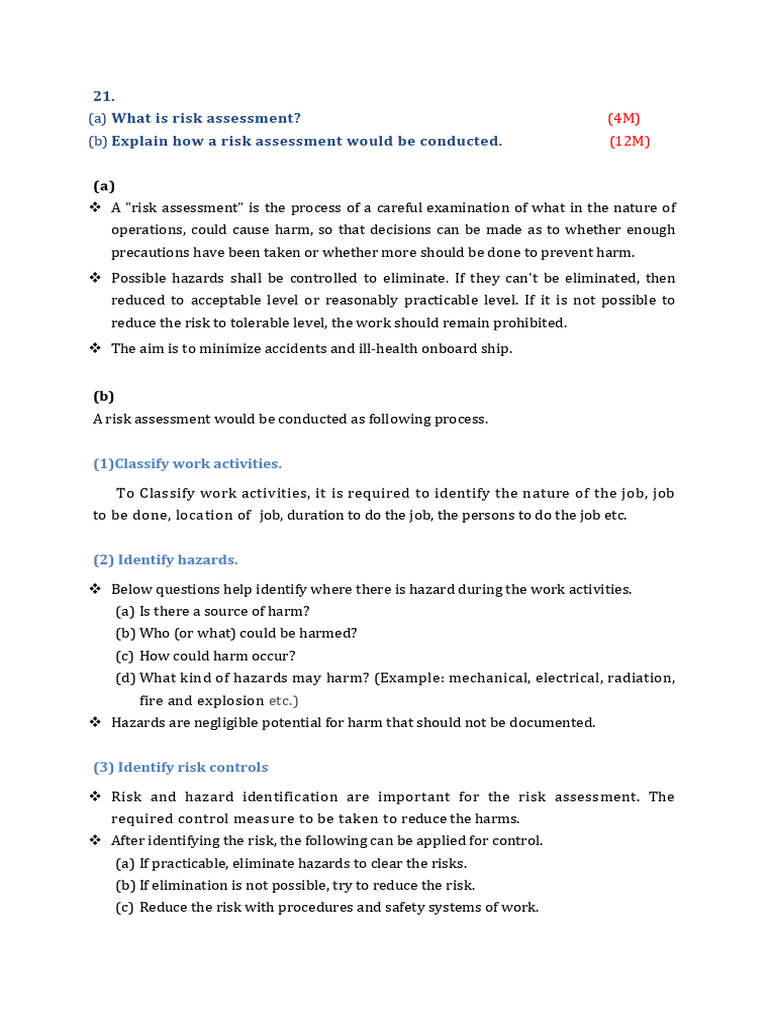 21.

(a) What is risk assessment? (4M)

(b) Explain how a risk assessment would be conducted. (12M)

(a)

❖ A "risk assessment" is the process of a careful examination of what in the nature of operations, could cause harm, so that decisions can be made as to whether enough precautions have been taken or whether more should be done to prevent harm.

❖ Possible hazards shall be controlled to eliminate. If they can't be eliminated, then reduced to acceptable level or reasonably practicable level. If it is not possible to reduce the risk to tolerable level, the work should remain prohibited.

❖ The aim is to minimize accidents and ill-health onboard ship.

(b)

A risk assessment would be conducted as following process.

(1)Classify work activities.

To Classify work activities, it is required to identify the nature of the job, job to be done, location of job, duration to do the job, the persons to do the job etc.

(2) Identify hazards.

❖ Below questions help identify where there is hazard during the work activities.
(a) Is there a source of harm?
(b) Who (or what) could be harmed?
(c) How could harm occur?
(d) What kind of hazards may harm? (Example: mechanical, electrical, radiation, fire and explosion etc.)

❖ Hazards are negligible potential for harm that should not be documented.

(3) Identify risk controls

❖ Risk and hazard identification are important for the risk assessment. The required control measure to be taken to reduce the harms.

❖ After identifying the risk, the following can be applied for control.
(a) If practicable, eliminate hazards to clear the risks.
(b) If elimination is not possible, try to reduce the risk.
(c) Reduce the risk with procedures and safety systems of work.